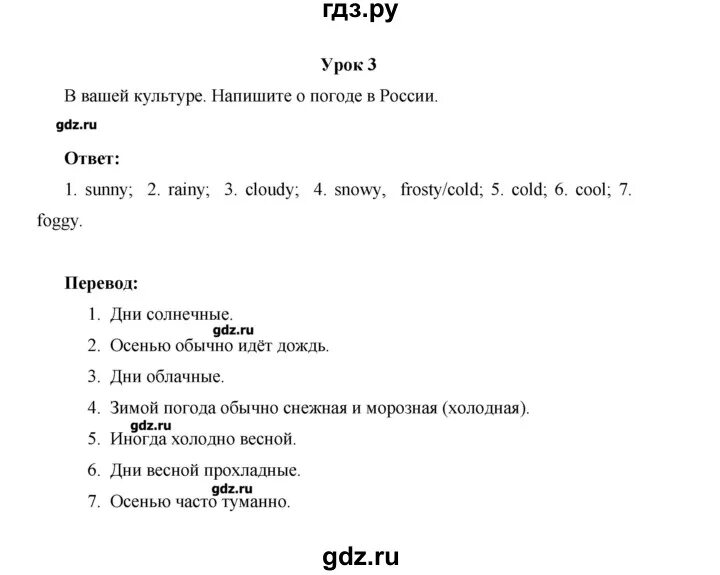 гдз.ру

Урок 3

В вашей культуре. Напишите о погоде в России.

gdz.ru

Ответ:

1. sunny; 2. rainy; 3. cloudy; 4. snowy, frosty/cold; 5. cold; 6. cool; 7. foggy.

Перевод:

1. Дни солнечные.
gdz.ru
2. Осенью обычно идёт дождь.
3. Дни облачные.
4. Зимой погода обычно снежная и морозная (холодная).
gdz.ru
5. Иногда холодно весной.
6. Дни весной прохладные.
gdz.ru
7. Осенью часто туманно.

gdz.ru